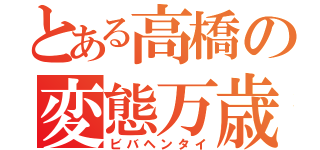 とある高橋の
変態万歳
ビバヘンタイ